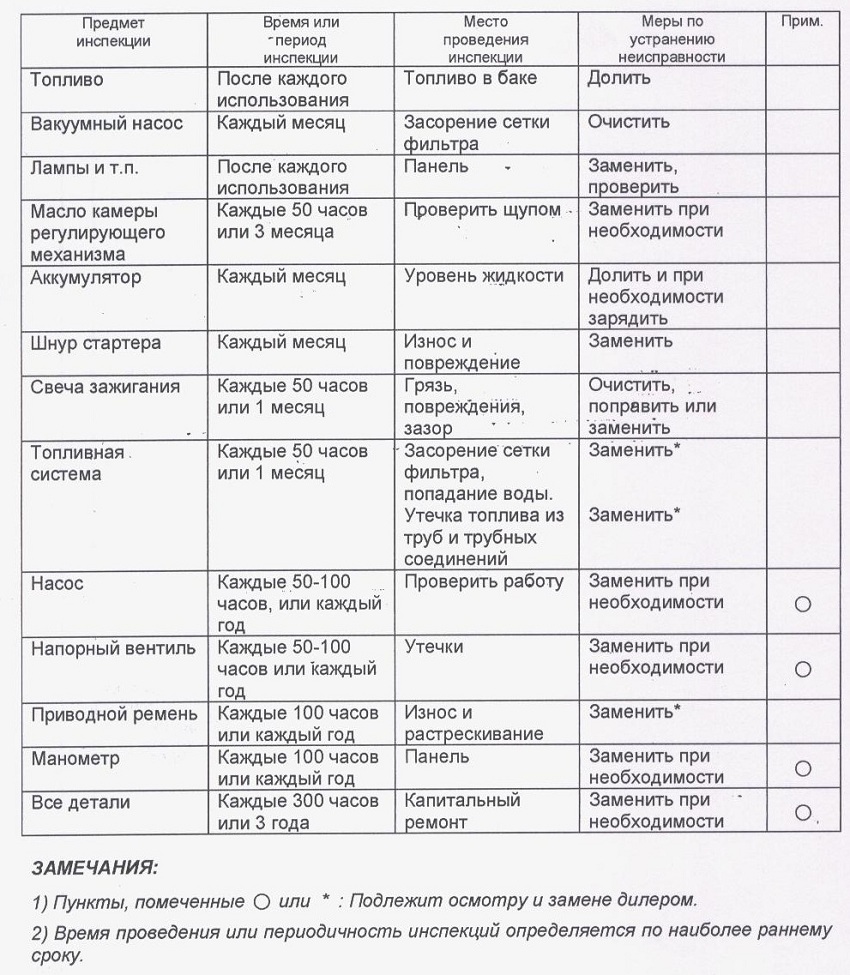 | Предмет инспекции | Время или период инспекции | Место проведения инспекции | Меры по устранению неисправности | Прим. |
|---|---|---|---|---|
| Топливо | После каждого использования | Топливо в баке | Долить | |
| Вакуумный насос | Каждый месяц | Засорение сетки фильтра | Очистить | |
| Лампы и т.п. | После каждого использования | Панель | Заменить, проверить | |
| Масло камеры регулирующего механизма | Каждые 50 часов или 3 месяца | Проверить щупом | Заменить при необходимости | |
| Аккумулятор | Каждый месяц | Уровень жидкости | Долить и при необходимости зарядить | |
| Шнур стартера | Каждый месяц | Износ и повреждение | Заменить | |
| Свеча зажигания | Каждые 50 часов или 1 месяц | Грязь, повреждения, зазор | Очистить, поправить или заменить | |
| Топливная система | Каждые 50 часов или 1 месяц | Засорение сетки фильтра, попадание воды. Утечка топлива из труб и трубных соединений | Заменить* Заменить* | |
| Насос | Каждые 50-100 часов, или каждый год | Проверить работу | Заменить при необходимости | ○ |
| Напорный вентиль | Каждые 50-100 часов или каждый год | Утечки | Заменить при необходимости | ○ |
| Приводной ремень | Каждые 100 часов или каждый год | Износ и растрескивание | Заменить* | |
| Манометр | Каждые 100 часов или каждый год | Панель | Заменить при необходимости | ○ |
| Все детали | Каждые 300 часов или 3 года | Капитальный ремонт | Заменить при необходимости | ○ |

ЗАМЕЧАНИЯ:

1) Пункты, помеченные ○ или * : Подлежит осмотру и замене дилером.

2) Время проведения или периодичность инспекций определяется по наиболее раннему сроку.